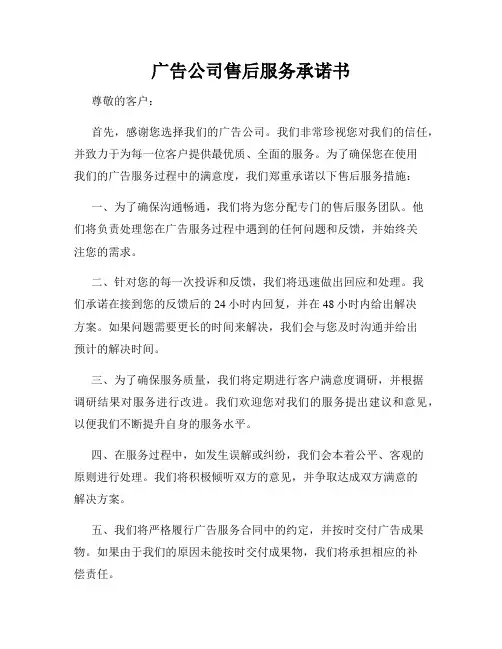 广告公司售后服务承诺书

尊敬的客户：

首先，感谢您选择我们的广告公司。我们非常珍视您对我们的信任，并致力于为每一位客户提供最优质、全面的服务。为了确保您在使用我们的广告服务过程中的满意度，我们郑重承诺以下售后服务措施：

一、为了确保沟通畅通，我们将为您分配专门的售后服务团队。他们将负责处理您在广告服务过程中遇到的任何问题和反馈，并始终关注您的需求。

二、针对您的每一次投诉和反馈，我们将迅速做出回应和处理。我们承诺在接到您的反馈后的 24 小时内回复，并在 48 小时内给出解决方案。如果问题需要更长的时间来解决，我们会与您及时沟通并给出预计的解决时间。

三、为了确保服务质量，我们将定期进行客户满意度调研，并根据调研结果对服务进行改进。我们欢迎您对我们的服务提出建议和意见，以便我们不断提升自身的服务水平。

四、在服务过程中，如发生误解或纠纷，我们会本着公平、客观的原则进行处理。我们将积极倾听双方的意见，并争取达成双方满意的解决方案。

五、我们将严格履行广告服务合同中的约定，并按时交付广告成果物。如果由于我们的原因未能按时交付成果物，我们将承担相应的补偿责任。